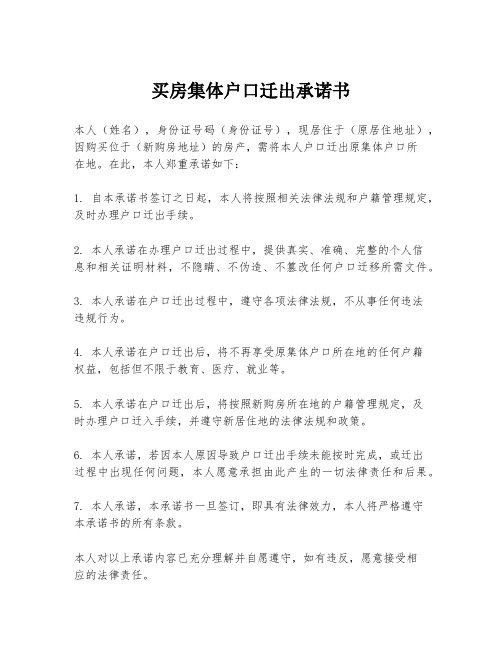 买房集体户口迁出承诺书

本人（姓名），身份证号码（身份证号），现居住于（原居住地址），因购买位于（新购房地址）的房产，需将本人户口迁出原集体户口所在地。在此，本人郑重承诺如下：

1. 自本承诺书签订之日起，本人将按照相关法律法规和户籍管理规定，及时办理户口迁出手续。

2. 本人承诺在办理户口迁出过程中，提供真实、准确、完整的个人信息和相关证明材料，不隐瞒、不伪造、不篡改任何户口迁移所需文件。

3. 本人承诺在户口迁出过程中，遵守各项法律法规，不从事任何违法违规行为。

4. 本人承诺在户口迁出后，将不再享受原集体户口所在地的任何户籍权益，包括但不限于教育、医疗、就业等。

5. 本人承诺在户口迁出后，将按照新购房所在地的户籍管理规定，及时办理户口迁入手续，并遵守新居住地的法律法规和政策。

6. 本人承诺，若因本人原因导致户口迁出手续未能按时完成，或迁出过程中出现任何问题，本人愿意承担由此产生的一切法律责任和后果。

7. 本人承诺，本承诺书一旦签订，即具有法律效力，本人将严格遵守本承诺书的所有条款。

本人对以上承诺内容已充分理解并自愿遵守，如有违反，愿意接受相应的法律责任。